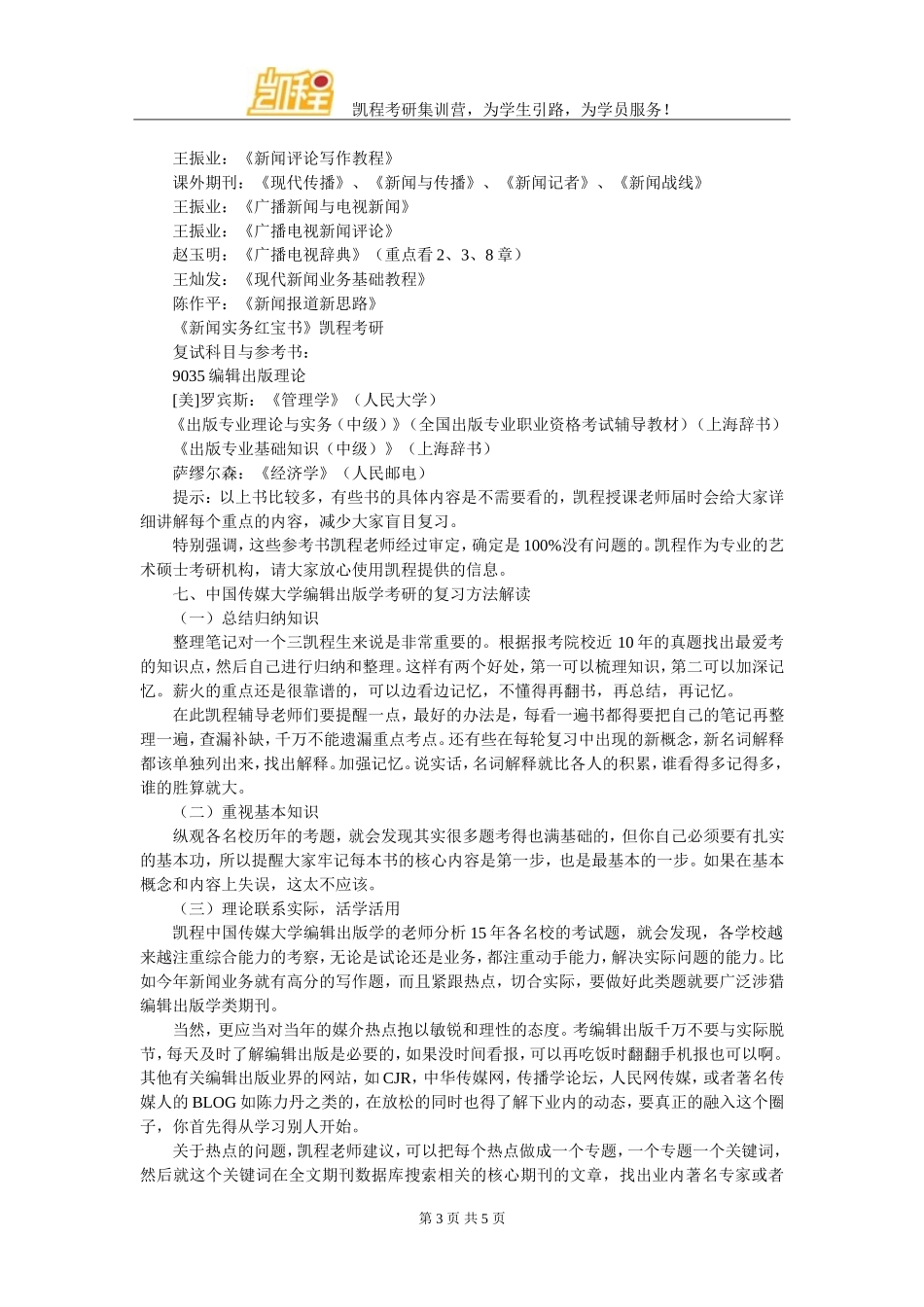 凯程

凯程考研集训营，为学生引路，为学员服务！

王振业：《新闻评论写作教程》
课外期刊：《现代传播》、《新闻与传播》、《新闻记者》、《新闻战线》
王振业：《广播新闻与电视新闻》
王振业：《广播电视新闻评论》
赵玉明：《广播电视辞典》（重点看 2、3、8 章）
王灿发：《现代新闻业务基础教程》
陈作平：《新闻报道新思路》
《新闻实务红宝书》凯程考研
复试科目与参考书：
9035 编辑出版理论
[美]罗宾斯：《管理学》（人民大学）
《出版专业理论与实务（中级）》（全国出版专业职业资格考试辅导教材）（上海辞书）
《出版专业基础知识（中级）》（上海辞书）
萨缪尔森：《经济学》（人民邮电）

提示：以上书比较多，有些书的具体内容是不需要看的，凯程授课老师届时会给大家详细讲解每个重点的内容，减少大家盲目复习。

特别强调，这些参考书凯程老师经过审定，确定是 100%没有问题的。凯程作为专业的艺术硕士考研机构，请大家放心使用凯程提供的信息。

七、中国传媒大学编辑出版学考研的复习方法解读

（一）总结归纳知识

整理笔记对一个三凯程生来说是非常重要的。根据报考院校近 10 年的真题找出最爱考的知识点，然后自己进行归纳和整理。这样有两个好处，第一可以梳理知识，第二可以加深记忆。薪火的重点还是很靠谱的，可以边看边记忆，不懂得再翻书，再总结，再记忆。

在此凯程辅导老师们要提醒一点，最好的办法是，每看一遍书都得要把自己的笔记再整理一遍，查漏补缺，千万不能遗漏重点考点。还有些在每轮复习中出现的新概念，新名词解释都该单独列出来，找出解释。加强记忆。说实话，名词解释就比各人的积累，谁看得多记得多，谁的胜算就大。

（二）重视基本知识

纵观各名校历年的考题，就会发现其实很多题考得也满基础的，但你自己必须要有扎实的基本功，所以提醒大家牢记每本书的核心内容是第一步，也是最基本的一步。如果在基本概念和内容上失误，这太不应该。

（三）理论联系实际，活学活用

凯程中国传媒大学编辑出版学的老师分析 15 年各名校的考试题，就会发现，各学校越来越注重综合能力的考察，无论是试论还是业务，都注重动手能力，解决实际问题的能力。比如今年新闻业务就有高分的写作题，而且紧跟热点，切合实际，要做好此类题就要广泛涉猎编辑出版学类期刊。

当然，更应当对当年的媒介热点抱以敏锐和理性的态度。考编辑出版千万不要与实际脱节，每天及时了解编辑出版是必要的，如果没时间看报，可以再吃饭时翻翻手机报也可以啊。其他有关编辑出版业界的网站，如 CJR，中华传媒网，传播学论坛，人民网传媒，或者著名传媒人的 BLOG 如陈力丹之类的，在放松的同时也得了解下业内的动态，要真正的融入这个圈子，你首先得从学习别人开始。

关于热点的问题，凯程老师建议，可以把每个热点做成一个专题，一个专题一个关键词，然后就这个关键词在全文期刊数据库搜索相关的核心期刊的文章，找出业内著名专家或者

第 3 页 共 5 页